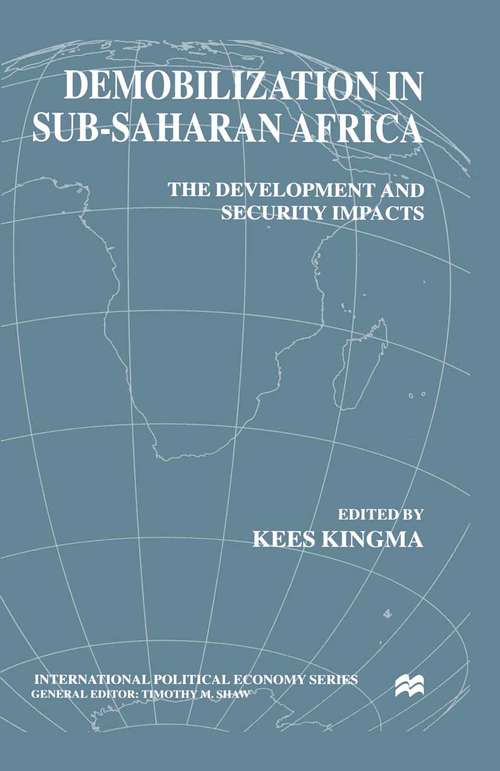 DEMOBILIZATION IN SUB-SAHARAN AFRICA

THE DEVELOPMENT AND SECURITY IMPACTS

EDITED BY
KEES KINGMA

INTERNATIONAL POLITICAL ECONOMY SERIES
GENERAL EDITOR: TIMOTHY M. SHAW